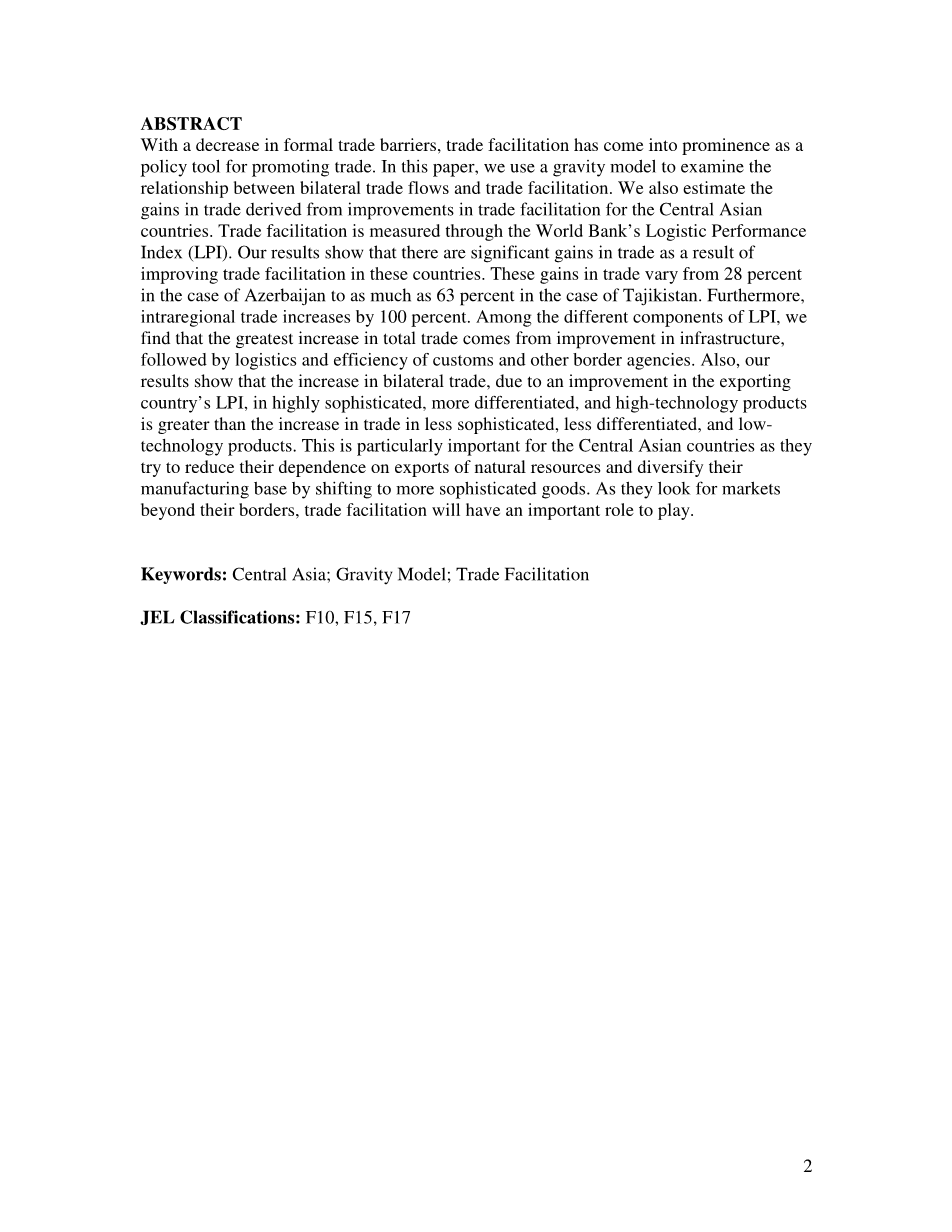 ABSTRACT
With a decrease in formal trade barriers, trade facilitation has come into prominence as a policy tool for promoting trade. In this paper, we use a gravity model to examine the relationship between bilateral trade flows and trade facilitation. We also estimate the gains in trade derived from improvements in trade facilitation for the Central Asian countries. Trade facilitation is measured through the World Bank's Logistic Performance Index (LPI). Our results show that there are significant gains in trade as a result of improving trade facilitation in these countries. These gains in trade vary from 28 percent in the case of Azerbaijan to as much as 63 percent in the case of Tajikistan. Furthermore, intraregional trade increases by 100 percent. Among the different components of LPI, we find that the greatest increase in total trade comes from improvement in infrastructure, followed by logistics and efficiency of customs and other border agencies. Also, our results show that the increase in bilateral trade, due to an improvement in the exporting country's LPI, in highly sophisticated, more differentiated, and high-technology products is greater than the increase in trade in less sophisticated, less differentiated, and low-technology products. This is particularly important for the Central Asian countries as they try to reduce their dependence on exports of natural resources and diversify their manufacturing base by shifting to more sophisticated goods. As they look for markets beyond their borders, trade facilitation will have an important role to play.

Keywords: Central Asia; Gravity Model; Trade Facilitation

JEL Classifications: F10, F15, F17

2